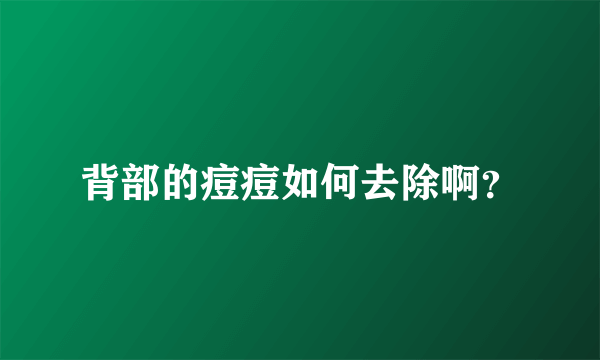 背部的痘痘如何去除啊?